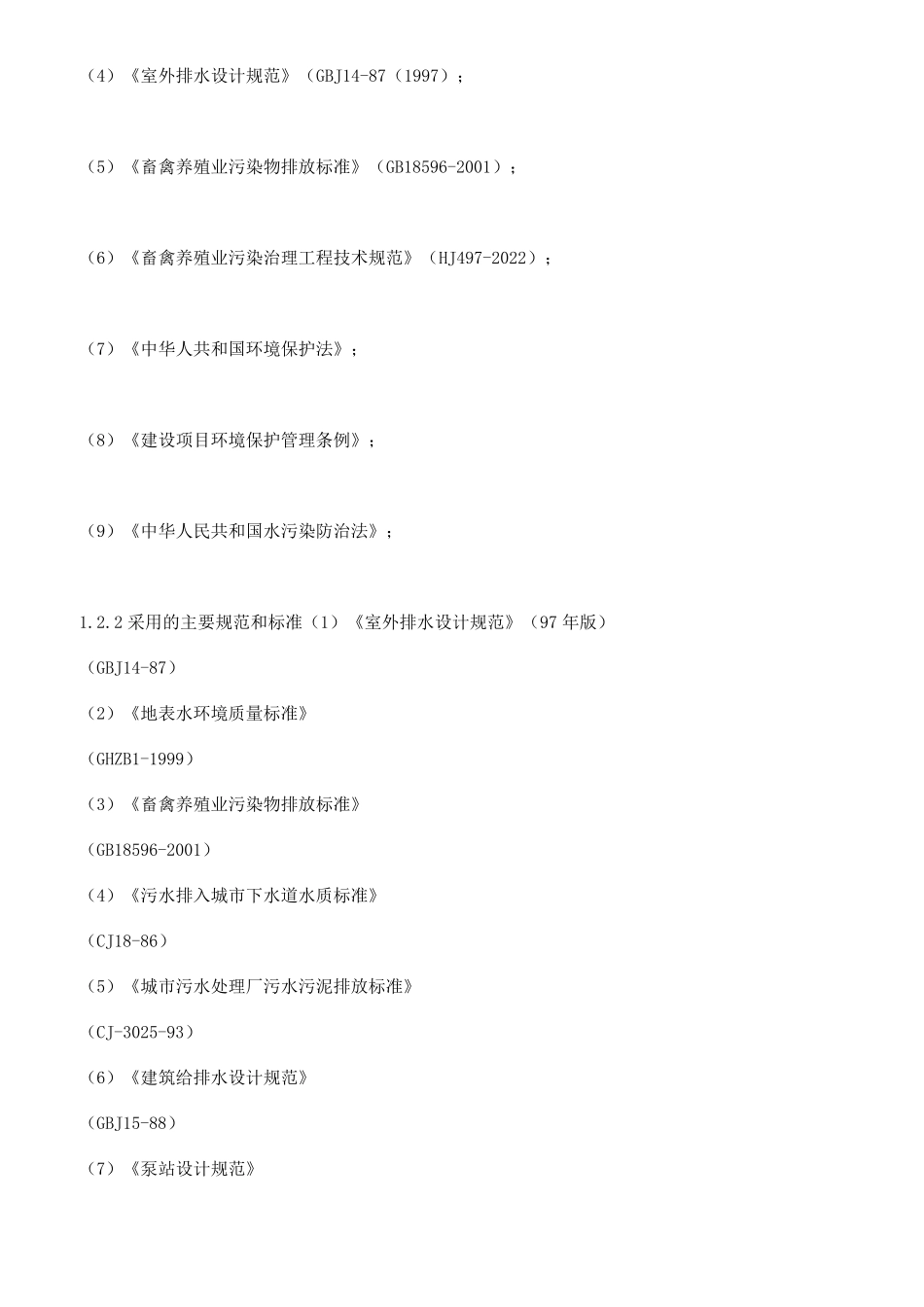 （4）《室外排水设计规范》（GBJ14-87（1997）；

（5）《畜禽养殖业污染物排放标准》（GB18596-2001）；

（6）《畜禽养殖业污染治理工程技术规范》（HJ497-2022）；

（7）《中华人共和国环境保护法》；

（8）《建设项目环境保护管理条例》；

（9）《中华人民共和国水污染防治法》；

1.2.2 采用的主要规范和标准（1）《室外排水设计规范》（97 年版）

（GBJ14-87）

（2）《地表水环境质量标准》

（GHZB1-1999）

（3）《畜禽养殖业污染物排放标准》

（GB18596-2001）

（4）《污水排入城市下水道水质标准》

（CJ18-86）

（5）《城市污水处理厂污水污泥排放标准》

（CJ-3025-93）

（6）《建筑给排水设计规范》

（GBJ15-88）

（7）《泵站设计规范》